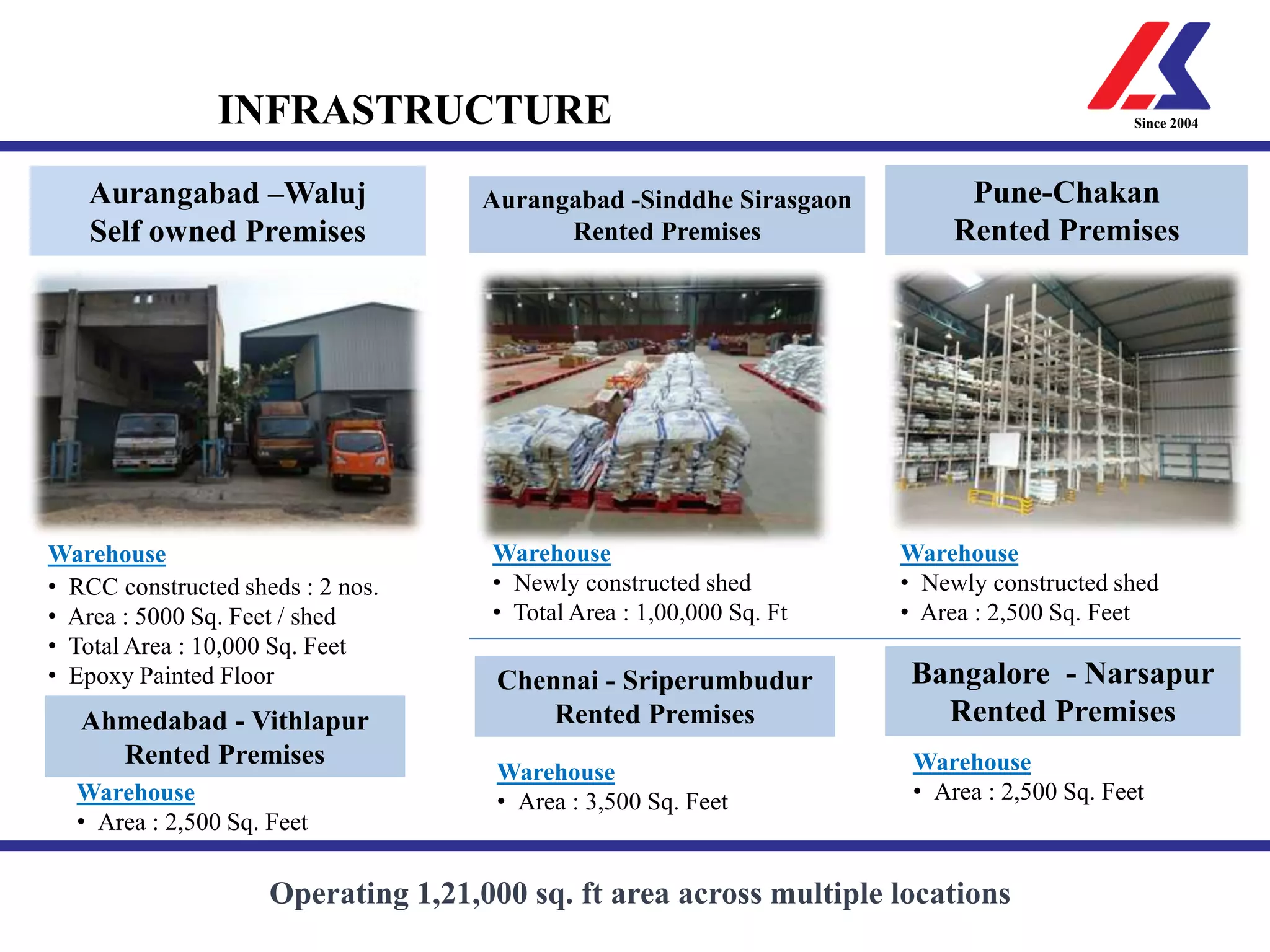 INFRASTRUCTURE

Since 2004

Aurangabad –Waluj
Self owned Premises

Warehouse
• RCC constructed sheds : 2 nos.
• Area : 5000 Sq. Feet / shed
• Total Area : 10,000 Sq. Feet
• Epoxy Painted Floor

Ahmedabad - Vithlapur
Rented Premises

Warehouse
• Area : 2,500 Sq. Feet

Aurangabad -Sinddhe Sirasgaon
Rented Premises

Warehouse
• Newly constructed shed
• Total Area : 1,00,000 Sq. Ft

Chennai - Sriperumbudur
Rented Premises

Warehouse
• Area : 3,500 Sq. Feet

Pune-Chakan
Rented Premises

Warehouse
• Newly constructed shed
• Area : 2,500 Sq. Feet

Bangalore - Narsapur
Rented Premises

Warehouse
• Area : 2,500 Sq. Feet

Operating 1,21,000 sq. ft area across multiple locations